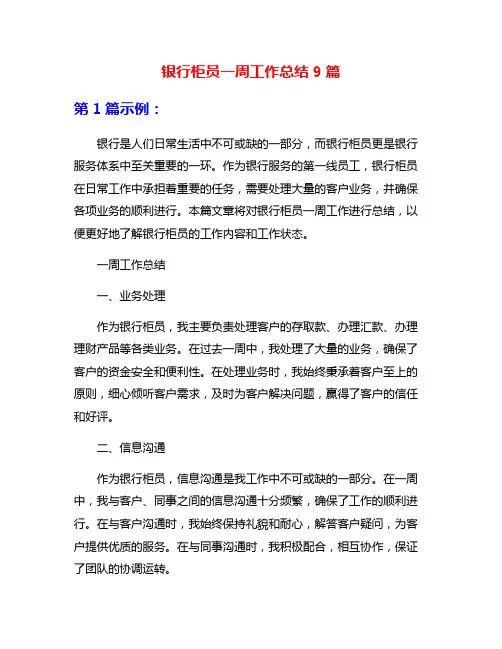 银行柜员一周工作总结 9 篇

第 1 篇示例：

银行是人们日常生活中不可或缺的一部分，而银行柜员更是银行服务体系中至关重要的一环。作为银行服务的第一线员工，银行柜员在日常工作中承担着重要的任务，需要处理大量的客户业务，并确保各项业务的顺利进行。本篇文章将对银行柜员一周工作进行总结，以便更好地了解银行柜员的工作内容和工作状态。

一周工作总结

一、业务处理

作为银行柜员，我主要负责处理客户的存取款、办理汇款、办理理财产品等各类业务。在过去一周中，我处理了大量的业务，确保了客户的资金安全和便利性。在处理业务时，我始终秉承着客户至上的原则，细心倾听客户需求，及时为客户解决问题，赢得了客户的信任和好评。

二、信息沟通

作为银行柜员，信息沟通是我工作中不可或缺的一部分。在一周中，我与客户、同事之间的信息沟通十分频繁，确保了工作的顺利进行。在与客户沟通时，我始终保持礼貌和耐心，解答客户疑问，为客户提供优质的服务。在与同事沟通时，我积极配合，相互协作，保证了团队的协调运转。